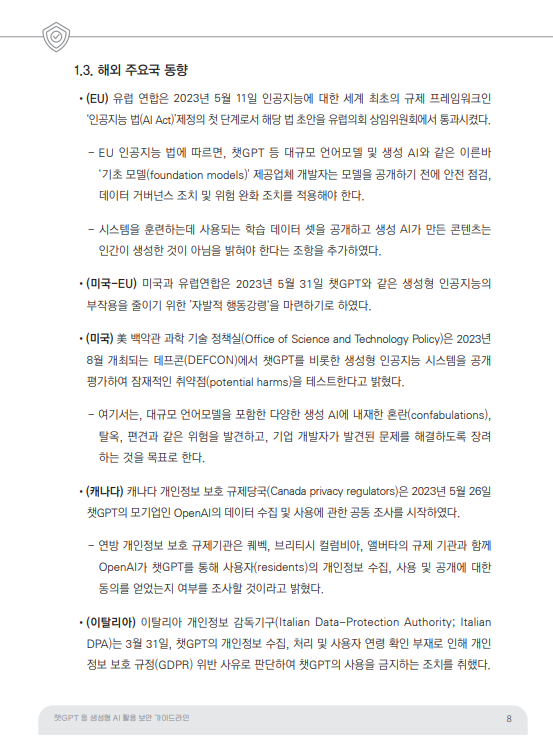 1.3. 해외 주요국 동향

• (EU) 유럽 연합은 2023년 5월 11일 인공지능에 대한 세계 최초의 규제 프레임워크인 '인공지능 법(AI Act)'제정의 첫 단계로서 해당 법 초안을 유럽의회 상임위원회에서 통과시켰다.

– EU 인공지능 법에 따르면, 챗GPT 등 대규모 언어모델 및 생성 AI와 같은 이른바 '기초 모델(foundation models)' 제공업체 개발자는 모델을 공개하기 전에 안전 점검, 데이터 거버넌스 조치 및 위험 완화 조치를 적용해야 한다.

– 시스템을 훈련하는데 사용되는 학습 데이터 셋을 공개하고 생성 AI가 만든 콘텐츠는 인간이 생성한 것이 아님을 밝혀야 한다는 조항을 추가하였다.

• (미국-EU) 미국과 유럽연합은 2023년 5월 31일 챗GPT와 같은 생성형 인공지능의 부작용을 줄이기 위한 '자발적 행동강령'을 마련하기로 하였다.

• (미국) 美 백악관 과학 기술 정책실(Office of Science and Technology Policy)은 2023년 8월 개최되는 데프콘(DEFCON)에서 챗GPT를 비롯한 생성형 인공지능 시스템을 공개 평가하여 잠재적인 취약점(potential harms)을 테스트한다고 밝혔다.

– 여기서는, 대규모 언어모델을 포함한 다양한 생성 AI에 내재한 혼란(confabulations), 탈옥, 편견과 같은 위험을 발견하고, 기업 개발자가 발견된 문제를 해결하도록 장려하는 것을 목표로 한다.

• (캐나다) 캐나다 개인정보 보호 규제당국(Canada privacy regulators)은 2023년 5월 26일 챗GPT의 모기업인 OpenAI의 데이터 수집 및 사용에 관한 공동 조사를 시작하였다.

– 연방 개인정보 보호 규제기관은 퀘벡, 브리티시 컬럼비아, 앨버타의 규제 기관과 함께 OpenAI가 챗GPT를 통해 사용자(residents)의 개인정보 수집, 사용 및 공개에 대한 동의를 얻었는지 여부를 조사할 것이라고 밝혔다.

• (이탈리아) 이탈리아 개인정보 감독기구(Italian Data-Protection Authority; Italian DPA)는 3월 31일, 챗GPT의 개인정보 수집, 처리 및 사용자 연령 확인 부재로 인해 개인정보 보호 규정(GDPR) 위반 사유로 판단하여 챗GPT의 사용을 금지하는 조치를 취했다.

챗GPT 등 생성형 AI 활용 보안 가이드라인 8